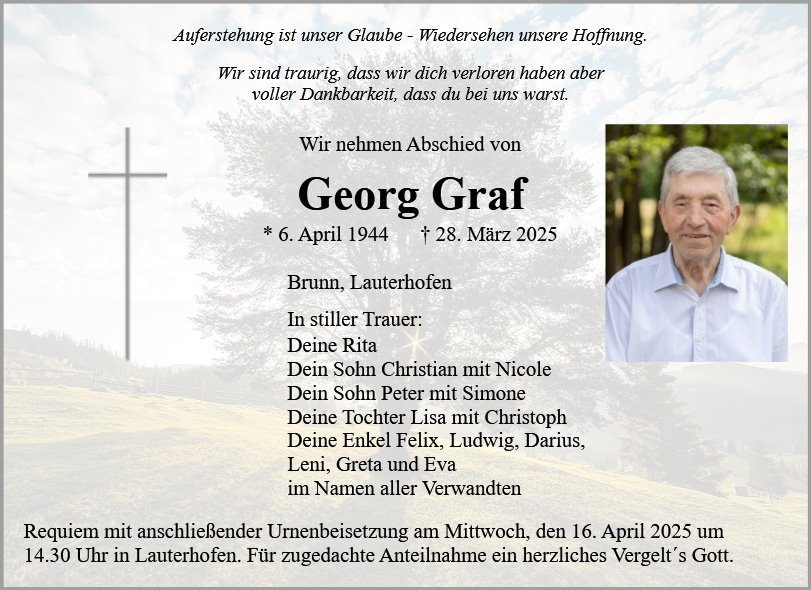 Auferstehung ist unser Glaube - Wiedersehen unsere Hoffnung.

Wir sind traurig, dass wir dich verloren haben aber voller Dankbarkeit, dass du bei uns warst.

Wir nehmen Abschied von

Georg Graf

* 6. April 1944 † 28. März 2025

Brunn, Lauterhofen

In stiller Trauer:
Deine Rita
Dein Sohn Christian mit Nicole
Dein Sohn Peter mit Simone
Deine Tochter Lisa mit Christoph
Deine Enkel Felix, Ludwig, Darius, Leni, Greta und Eva
im Namen aller Verwandten

Requiem mit anschließender Urnenbeisetzung am Mittwoch, den 16. April 2025 um 14.30 Uhr in Lauterhofen. Für zugedachte Anteilnahme ein herzliches Vergelt´s Gott.